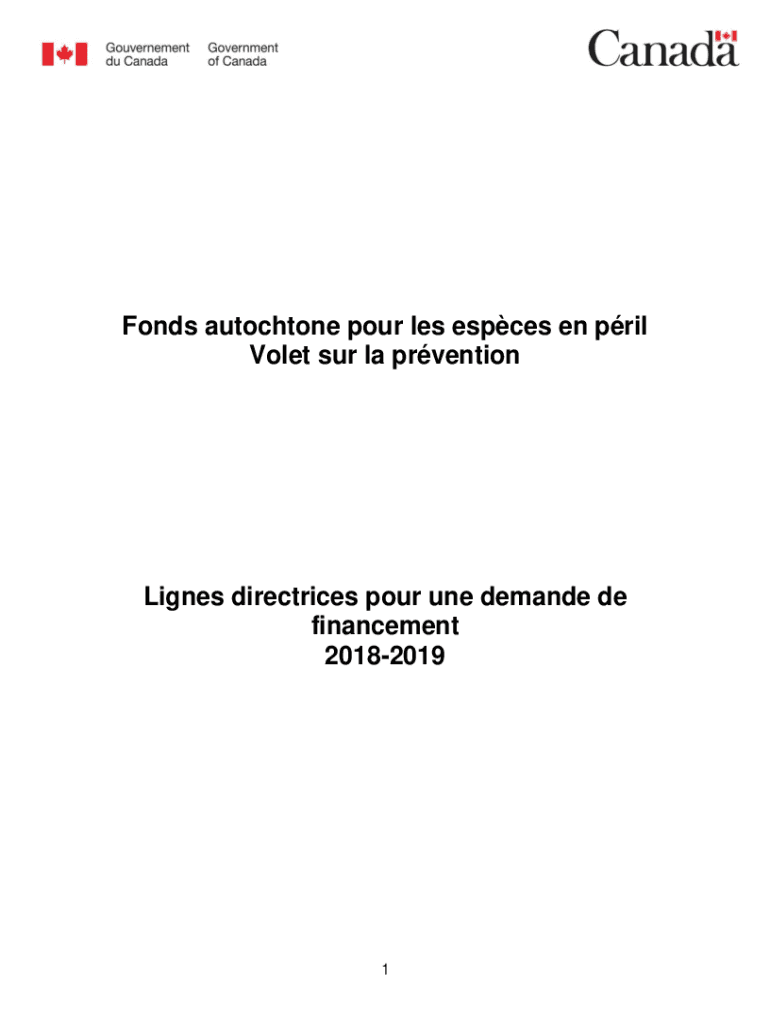 Gouvernement du Canada
Government of Canada

Canada

Fonds autochtone pour les espèces en péril
Volet sur la prévention

Lignes directrices pour une demande de financement
2018-2019

1